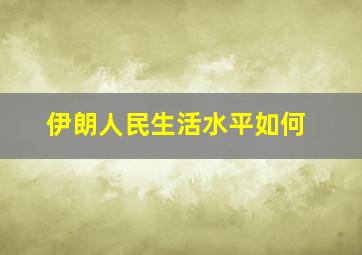 伊朗人民生活水平如何